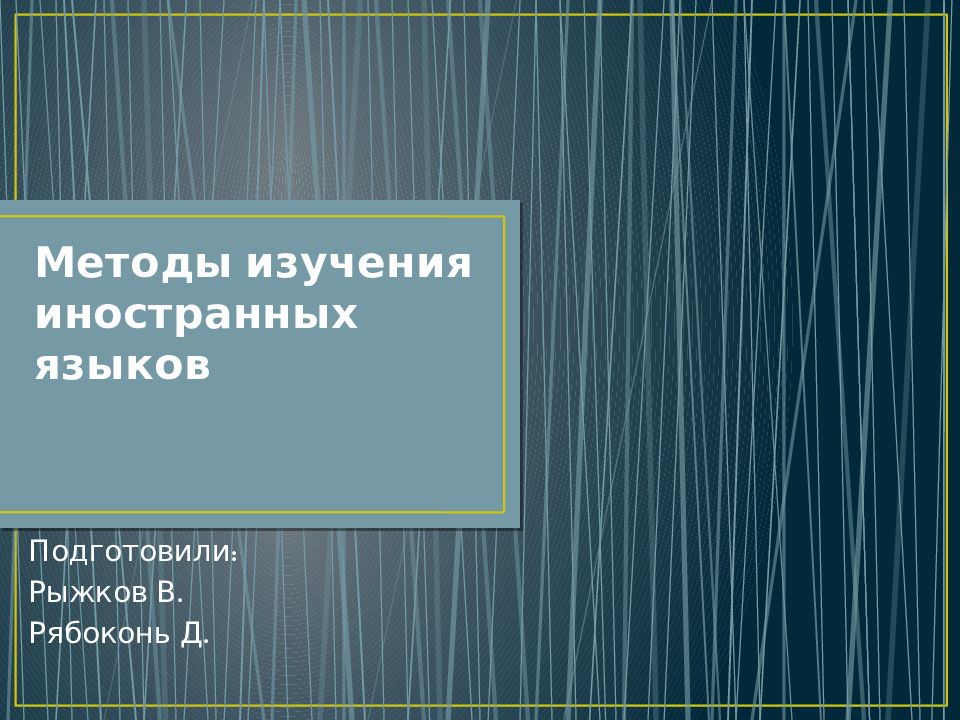 Методы изучения иностранных языков

Подготовили:
Рыжков В.
Рябоконь Д.